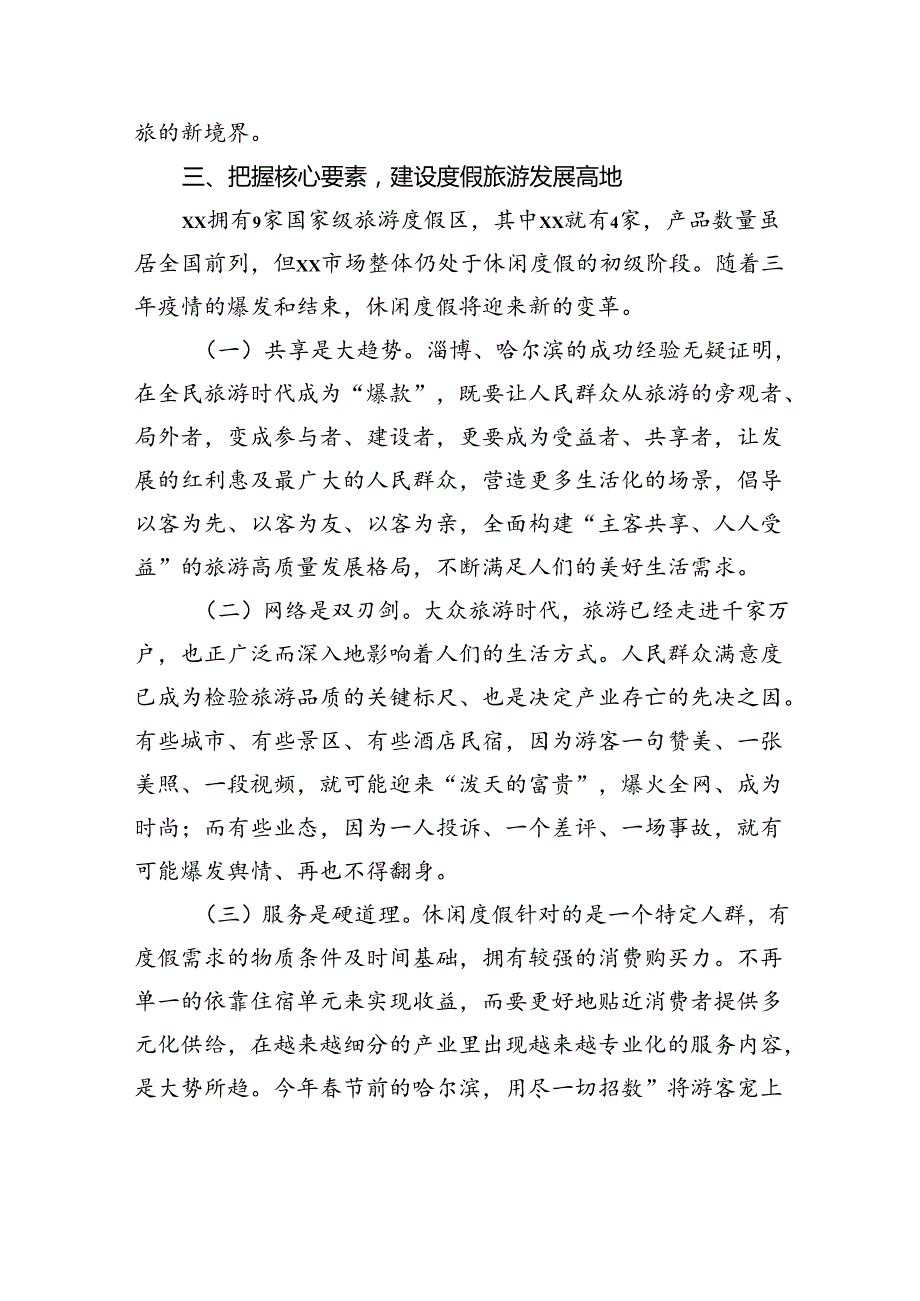 旅的新境界。

三、把握核心要素，建设度假旅游发展高地

XX拥有9家国家级旅游度假区，其中XX就有4家，产品数量虽居全国前列，但XX市场整体仍处于休闲度假的初级阶段。随着三年疫情的爆发和结束，休闲度假将迎来新的变革。

（一）共享是大趋势。淄博、哈尔滨的成功经验无疑证明，在全民旅游时代成为“爆款”，既要让人民群众从旅游的旁观者、局外者，变成参与者、建设者，更要成为受益者、共享者，让发展的红利惠及最广大的人民群众，营造更多生活化的场景，倡导以客为先、以客为友、以客为亲，全面构建“主客共享、人人受益”的旅游高质量发展格局，不断满足人们的美好生活需求。

（二）网络是双刃剑。大众旅游时代，旅游已经走进千家万户，也正广泛而深入地影响着人们的生活方式。人民群众满意度已成为检验旅游品质的关键标尺、也是决定产业存亡的先决之因。有些城市、有些景区、有些酒店民宿，因为游客一句赞美、一张美照、一段视频，就可能迎来“泼天的富贵”，爆火全网、成为时尚；而有些业态，因为一人投诉、一个差评、一场事故，就有可能爆发舆情、再也不得翻身。

（三）服务是硬道理。休闲度假针对的是一个特定人群，有度假需求的物质条件及时间基础，拥有较强的消费购买力。不再单一的依靠住宿单元来实现收益，而要更好地贴近消费者提供多元化供给，在越来越细分的产业里出现越来越专业化的服务内容，是大势所趋。今年春节前的哈尔滨，用尽一切招数”将游客宠上